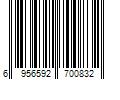 6 956592 700832